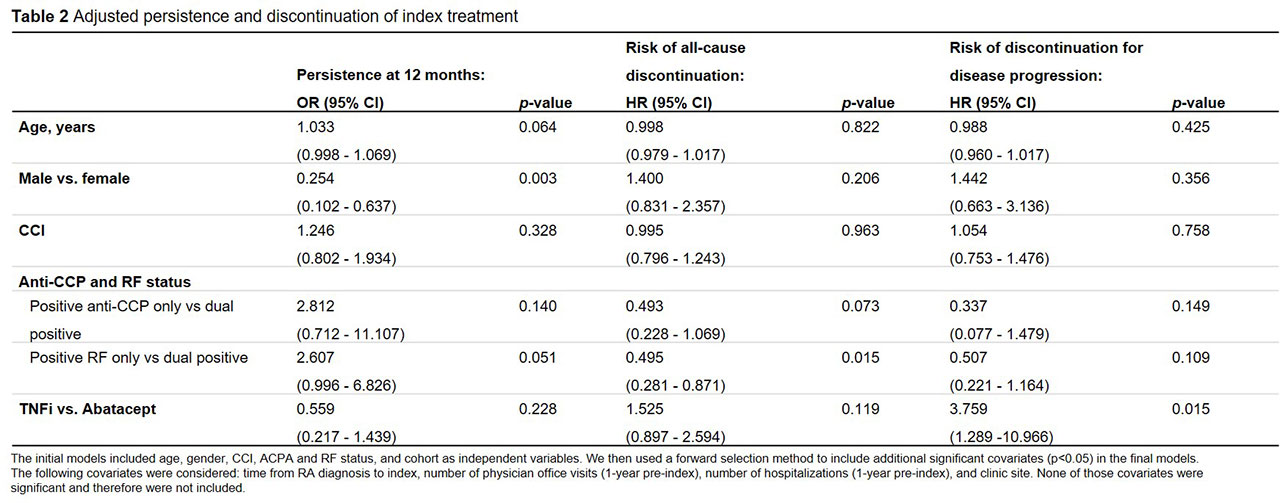 **Table 2** Adjusted persistence and discontinuation of index treatment

| | Persistence at 12 months: OR (95% CI) | *p*-value | Risk of all-cause discontinuation: HR (95% CI) | *p*-value | Risk of discontinuation for disease progression: HR (95% CI) | *p*-value |
|---|---|---|---|---|---|---|
| **Age, years** | 1.033 (0.998 - 1.069) | 0.064 | 0.998 (0.979 - 1.017) | 0.822 | 0.988 (0.960 - 1.017) | 0.425 |
| **Male vs. female** | 0.254 (0.102 - 0.637) | 0.003 | 1.400 (0.831 - 2.357) | 0.206 | 1.442 (0.663 - 3.136) | 0.356 |
| **CCI** | 1.246 (0.802 - 1.934) | 0.328 | 0.995 (0.796 - 1.243) | 0.963 | 1.054 (0.753 - 1.476) | 0.758 |
| **Anti-CCP and RF status** | | | | | | |
| Positive anti-CCP only vs dual positive | 2.812 (0.712 - 11.107) | 0.140 | 0.493 (0.228 - 1.069) | 0.073 | 0.337 (0.077 - 1.479) | 0.149 |
| Positive RF only vs dual positive | 2.607 (0.996 - 6.826) | 0.051 | 0.495 (0.281 - 0.871) | 0.015 | 0.507 (0.221 - 1.164) | 0.109 |
| **TNFi vs. Abatacept** | 0.559 (0.217 - 1.439) | 0.228 | 1.525 (0.897 - 2.594) | 0.119 | 3.759 (1.289 -10.966) | 0.015 |

The initial models included age, gender, CCI, ACPA and RF status, and cohort as independent variables. We then used a forward selection method to include additional significant covariates (p<0.05) in the final models. The following covariates were considered: time from RA diagnosis to index, number of physician office visits (1-year pre-index), number of hospitalizations (1-year pre-index), and clinic site. None of those covariates were significant and therefore were not included.